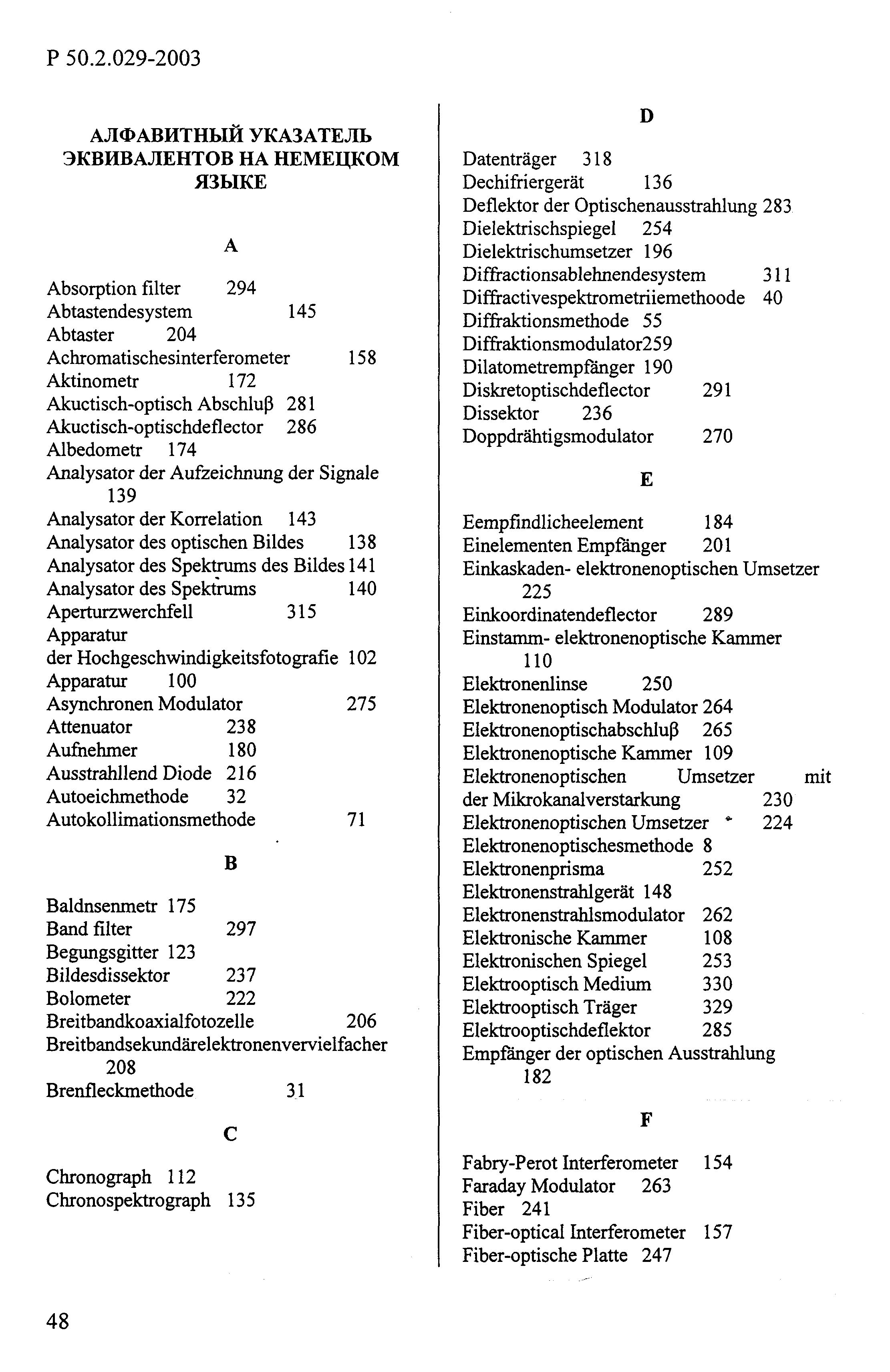 Р 50.2.029-2003

АЛФАВИТНЫЙ УКАЗАТЕЛЬ ЭКВИВАЛЕНТОВ НА НЕМЕЦКОМ ЯЗЫКЕ

A

Absorption filter 294
Abtastendesystem 145
Abtaster 204
Achromatischesinterferometer 158
Aktinometr 172
Akuctisch-optisch Abschluβ 281
Akuctisch-optischdeflector 286
Albedometr 174
Analysator der Aufzeichnung der Signale 139
Analysator der Korrelation 143
Analysator des optischen Bildes 138
Analysator des Spektrums des Bildes 141
Analysator des Spektrums 140
Aperturzwerchfell 315
Apparatur der Hochgeschwindigkeitsfotografie 102
Apparatur 100
Asynchronen Modulator 275
Attenuator 238
Aufnehmer 180
Ausstrahllend Diode 216
Autoeichmethode 32
Autokollimationsmethode 71

B

Baldnsenmetr 175
Band filter 297
Begungsgitter 123
Bildesdissektor 237
Bolometer 222
Breitbandkoaxialfotozelle 206
Breitbandsekundärelektronenvervielfacher 208
Brenfleckmethode 31

C

Chronograph 112
Chronospektrograph 135

D

Datenträger 318
Dechifriergerät 136
Deflektor der Optischenausstrahlung 283
Dielektrischspiegel 254
Dielektrischumsetzer 196
Diffractionsablehnendesystem 311
Diffractivespektrometriiemethoode 40
Diffraktionsmethode 55
Diffraktionsmodulator259
Dilatometrempfänger 190
Diskretoptischdeflector 291
Dissektor 236
Doppdrähtigsmodulator 270

E

Eempfindlicheelement 184
Einelementen Empfänger 201
Einkaskaden- elektronenoptischen Umsetzer 225
Einkoordinatendeflector 289
Einstamm- elektronenoptische Kammer 110
Elektronenlinse 250
Elektronenoptisch Modulator 264
Elektronenoptischabschluβ 265
Elektronenoptische Kammer 109
Elektronenoptischen Umsetzer mit der Mikrokanalverstarkung 230
Elektronenoptischen Umsetzer 224
Elektronenoptischesmethode 8
Elektronenprisma 252
Elektronenstrahlgerät 148
Elektronenstrahlsmodulator 262
Elektronische Kammer 108
Elektronischen Spiegel 253
Elektrooptisch Medium 330
Elektrooptisch Träger 329
Elektrooptischdeflektor 285
Empfänger der optischen Ausstrahlung 182

F

Fabry-Perot Interferometer 154
Faraday Modulator 263
Fiber 241
Fiber-optical Interferometer 157
Fiber-optische Platte 247

48